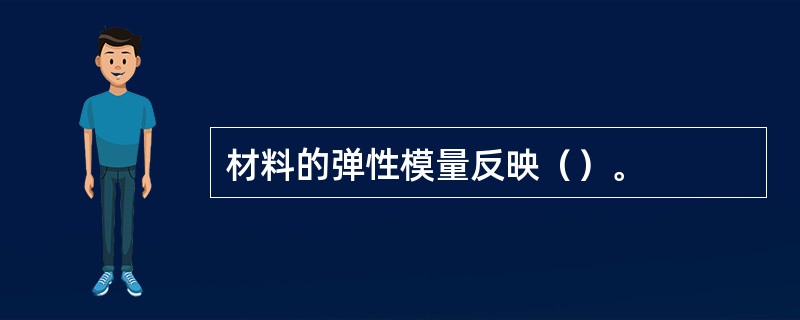 材料的弹性模量反映（）。